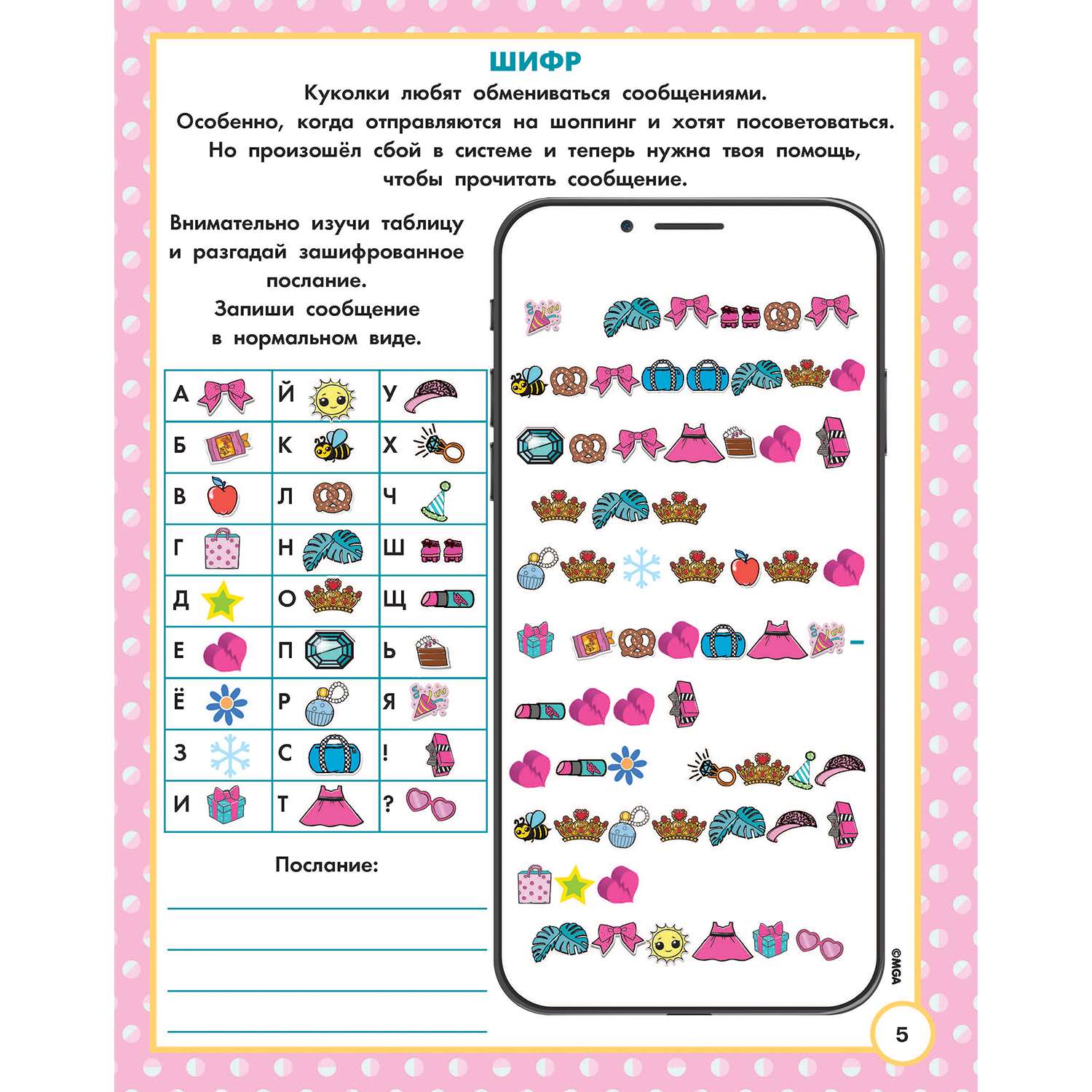 ШИФР

Куколки любят обмениваться сообщениями. Особенно, когда отправляются на шоппинг и хотят посоветоваться. Но произошёл сбой в системе и теперь нужна твоя помощь, чтобы прочитать сообщение.

Внимательно изучи таблицу и разгадай зашифрованное послание. Запиши сообщение в нормальном виде.

| А | Й | У |
|---|---|---|
| Б | К | Х |
| В | Л | Ч |
| Г | Н | Ш |
| Д | О | Щ |
| Е | П | Ь |
| Ё | Р | Я |
| З | С | ! |
| И | Т | ? |

Послание:

–

©MGA

5